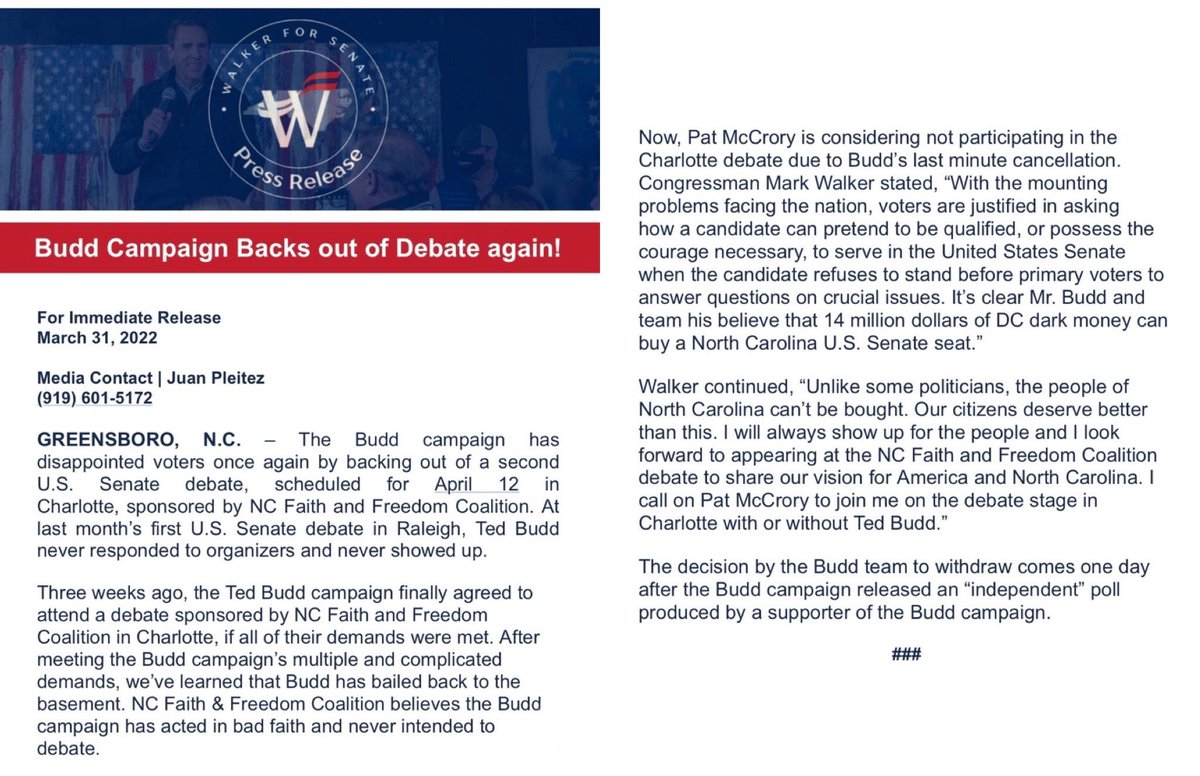 WALKER FOR SENATE
W
Press Release

Budd Campaign Backs out of Debate again!

For Immediate Release
March 31, 2022

Media Contact | Juan Pleitez
(919) 601-5172

GREENSBORO, N.C. – The Budd campaign has disappointed voters once again by backing out of a second U.S. Senate debate, scheduled for April 12 in Charlotte, sponsored by NC Faith and Freedom Coalition. At last month's first U.S. Senate debate in Raleigh, Ted Budd never responded to organizers and never showed up.

Three weeks ago, the Ted Budd campaign finally agreed to attend a debate sponsored by NC Faith and Freedom Coalition in Charlotte, if all of their demands were met. After meeting the Budd campaign's multiple and complicated demands, we've learned that Budd has bailed back to the basement. NC Faith & Freedom Coalition believes the Budd campaign has acted in bad faith and never intended to debate.

Now, Pat McCrory is considering not participating in the Charlotte debate due to Budd's last minute cancellation. Congressman Mark Walker stated, "With the mounting problems facing the nation, voters are justified in asking how a candidate can pretend to be qualified, or possess the courage necessary, to serve in the United States Senate when the candidate refuses to stand before primary voters to answer questions on crucial issues. It's clear Mr. Budd and team his believe that 14 million dollars of DC dark money can buy a North Carolina U.S. Senate seat."

Walker continued, "Unlike some politicians, the people of North Carolina can't be bought. Our citizens deserve better than this. I will always show up for the people and I look forward to appearing at the NC Faith and Freedom Coalition debate to share our vision for America and North Carolina. I call on Pat McCrory to join me on the debate stage in Charlotte with or without Ted Budd."

The decision by the Budd team to withdraw comes one day after the Budd campaign released an "independent" poll produced by a supporter of the Budd campaign.

###